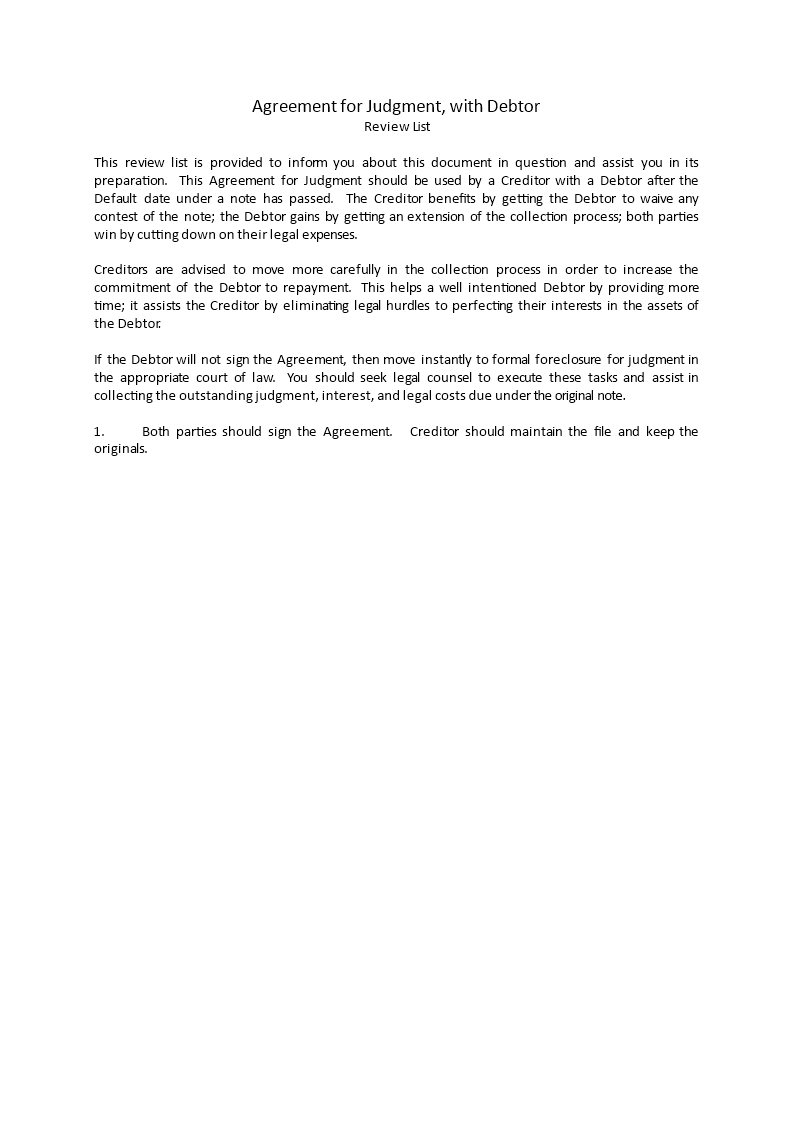 Agreement for Judgment, with Debtor
Review List

This review list is provided to inform you about this document in question and assist you in its preparation. This Agreement for Judgment should be used by a Creditor with a Debtor after the Default date under a note has passed. The Creditor benefits by getting the Debtor to waive any contest of the note; the Debtor gains by getting an extension of the collection process; both parties win by cutting down on their legal expenses.

Creditors are advised to move more carefully in the collection process in order to increase the commitment of the Debtor to repayment. This helps a well intentioned Debtor by providing more time; it assists the Creditor by eliminating legal hurdles to perfecting their interests in the assets of the Debtor.

If the Debtor will not sign the Agreement, then move instantly to formal foreclosure for judgment in the appropriate court of law. You should seek legal counsel to execute these tasks and assist in collecting the outstanding judgment, interest, and legal costs due under the original note.

1. Both parties should sign the Agreement. Creditor should maintain the file and keep the originals.